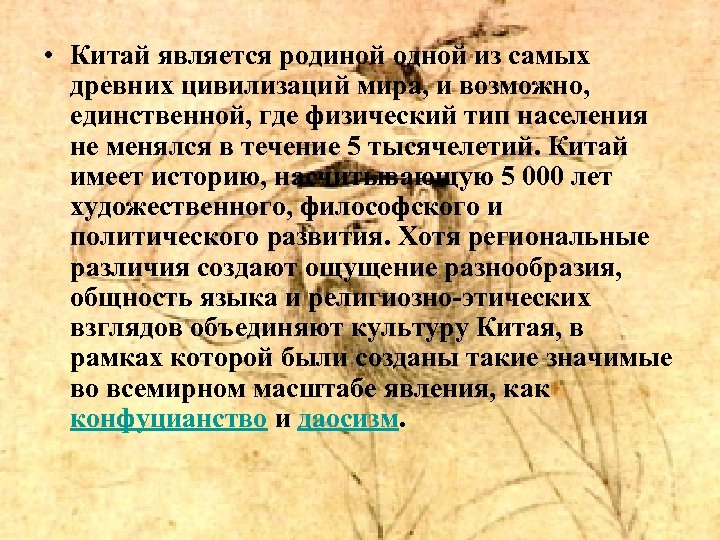 • Китай является родиной одной из самых древних цивилизаций мира, и возможно, единственной, где физический тип населения не менялся в течение 5 тысячелетий. Китай имеет историю, насчитывающую 5 000 лет художественного, философского и политического развития. Хотя региональные различия создают ощущение разнообразия, общность языка и религиозно-этических взглядов объединяют культуру Китая, в рамках которой были созданы такие значимые во всемирном масштабе явления, как конфуцианство и даосизм.